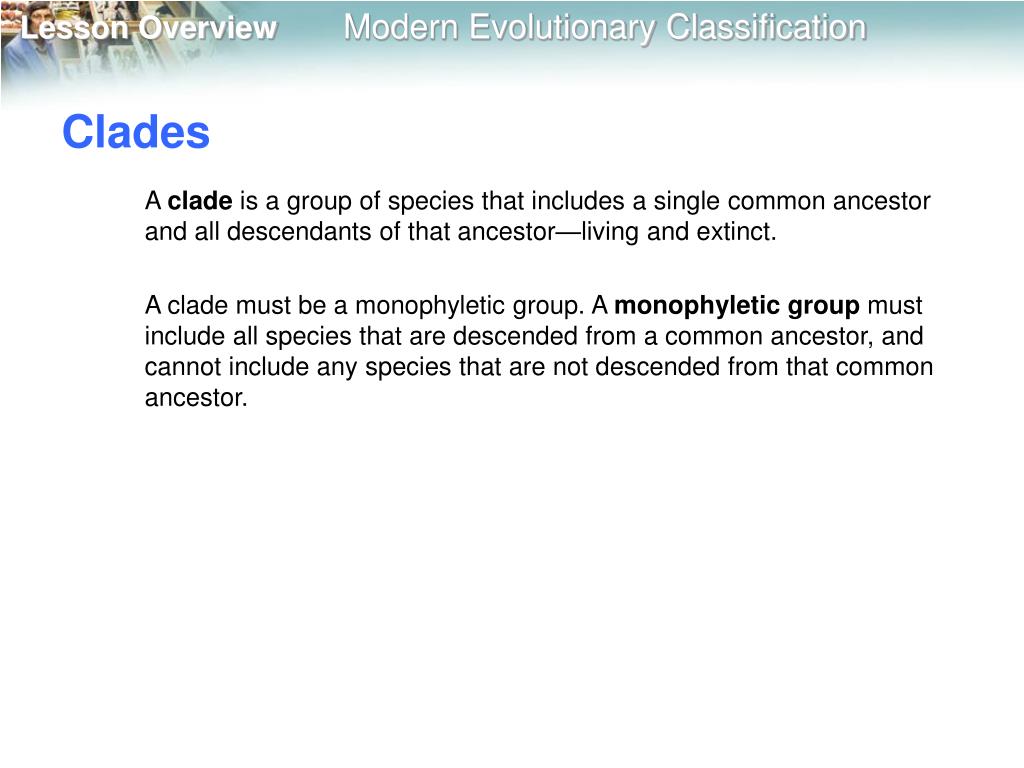 Lesson Overview

Modern Evolutionary Classification

Clades

A clade is a group of species that includes a single common ancestor and all descendants of that ancestor—living and extinct.

A clade must be a monophyletic group. A monophyletic group must include all species that are descended from a common ancestor, and cannot include any species that are not descended from that common ancestor.